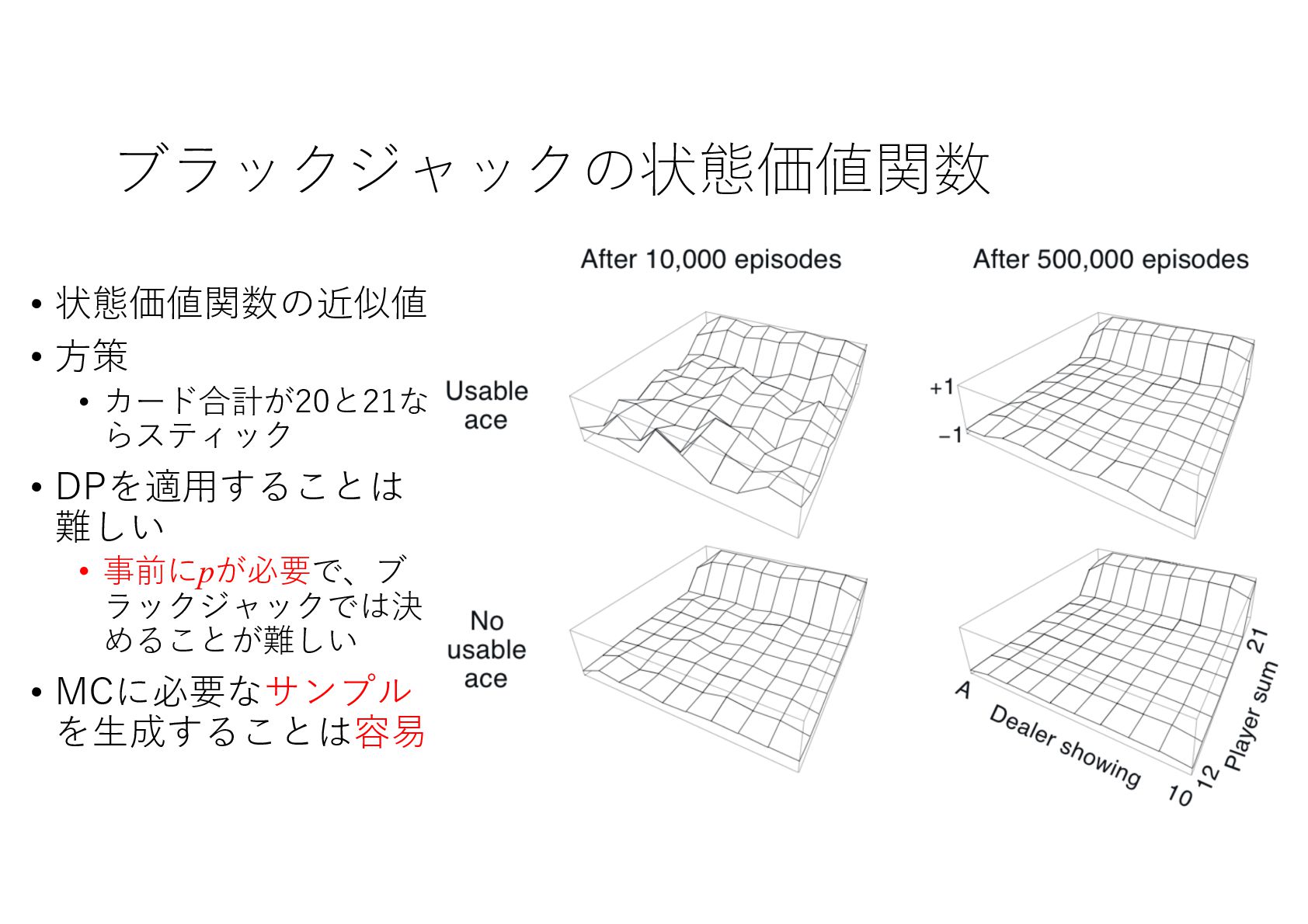 ブラックジャックの状態価値関数

• 状態価値関数の近似値
• 方策
  • カード合計が20と21ならスティック
• DPを適用することは難しい
  • 事前に$p$が必要で、ブラックジャックでは決めることが難しい
• MCに必要なサンプルを生成することは容易

After 10,000 episodes

After 500,000 episodes

Usable ace

No usable ace

+1

−1

A

Dealer showing

10

12

Player sum

21